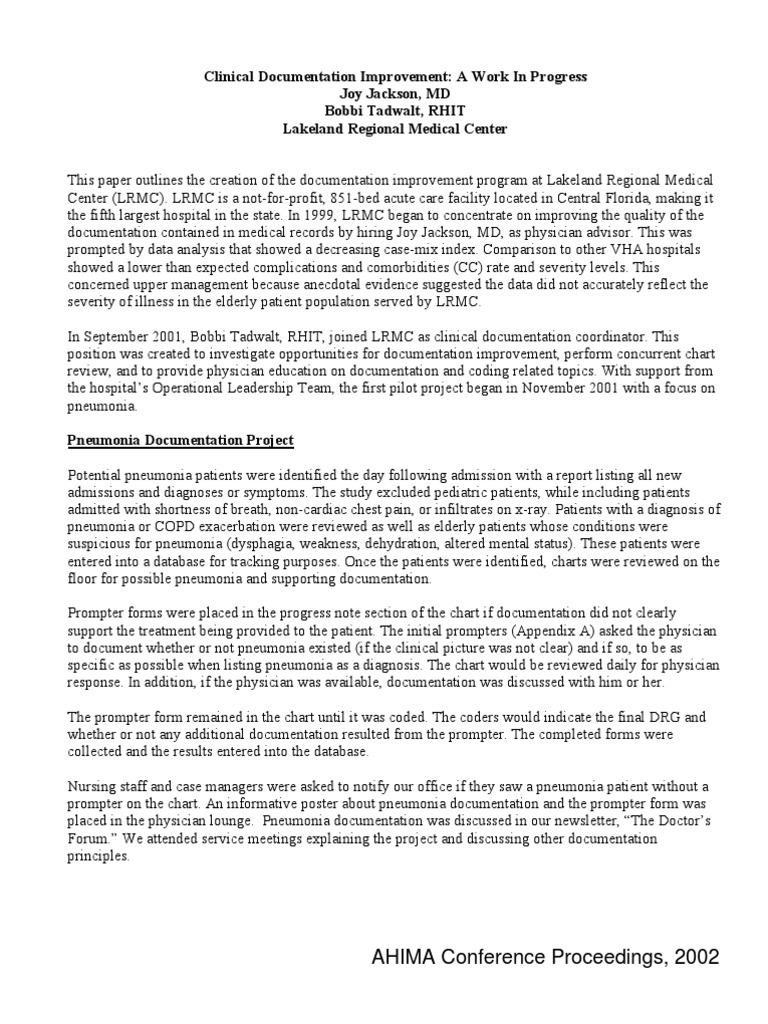 Clinical Documentation Improvement: A Work In Progress
Joy Jackson, MD
Bobbi Tadwalt, RHIT
Lakeland Regional Medical Center

This paper outlines the creation of the documentation improvement program at Lakeland Regional Medical Center (LRMC). LRMC is a not-for-profit, 851-bed acute care facility located in Central Florida, making it the fifth largest hospital in the state. In 1999, LRMC began to concentrate on improving the quality of the documentation contained in medical records by hiring Joy Jackson, MD, as physician advisor. This was prompted by data analysis that showed a decreasing case-mix index. Comparison to other VHA hospitals showed a lower than expected complications and comorbidities (CC) rate and severity levels. This concerned upper management because anecdotal evidence suggested the data did not accurately reflect the severity of illness in the elderly patient population served by LRMC.

In September 2001, Bobbi Tadwalt, RHIT, joined LRMC as clinical documentation coordinator. This position was created to investigate opportunities for documentation improvement, perform concurrent chart review, and to provide physician education on documentation and coding related topics. With support from the hospital's Operational Leadership Team, the first pilot project began in November 2001 with a focus on pneumonia.

Pneumonia Documentation Project

Potential pneumonia patients were identified the day following admission with a report listing all new admissions and diagnoses or symptoms. The study excluded pediatric patients, while including patients admitted with shortness of breath, non-cardiac chest pain, or infiltrates on x-ray. Patients with a diagnosis of pneumonia or COPD exacerbation were reviewed as well as elderly patients whose conditions were suspicious for pneumonia (dysphagia, weakness, dehydration, altered mental status). These patients were entered into a database for tracking purposes. Once the patients were identified, charts were reviewed on the floor for possible pneumonia and supporting documentation.

Prompter forms were placed in the progress note section of the chart if documentation did not clearly support the treatment being provided to the patient. The initial prompters (Appendix A) asked the physician to document whether or not pneumonia existed (if the clinical picture was not clear) and if so, to be as specific as possible when listing pneumonia as a diagnosis. The chart would be reviewed daily for physician response. In addition, if the physician was available, documentation was discussed with him or her.

The prompter form remained in the chart until it was coded. The coders would indicate the final DRG and whether or not any additional documentation resulted from the prompter. The completed forms were collected and the results entered into the database.

Nursing staff and case managers were asked to notify our office if they saw a pneumonia patient without a prompter on the chart. An informative poster about pneumonia documentation and the prompter form was placed in the physician lounge. Pneumonia documentation was discussed in our newsletter, "The Doctor's Forum." We attended service meetings explaining the project and discussing other documentation principles.

AHIMA Conference Proceedings, 2002